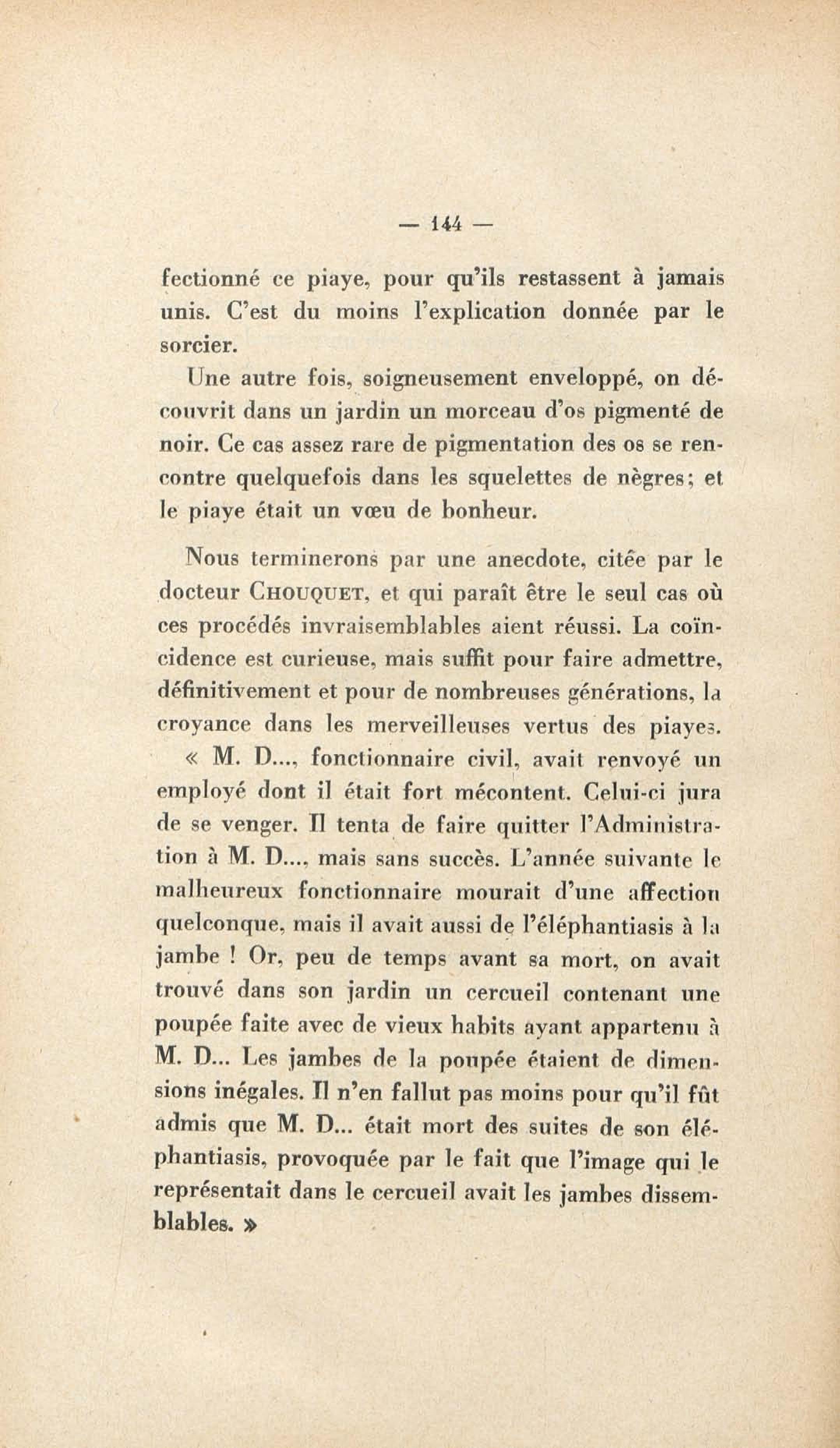 — 144 —

fectionné ce piaye, pour qu'ils restassent à jamais unis. C'est du moins l'explication donnée par le sorcier.

Une autre fois, soigneusement enveloppé, on découvrit dans un jardin un morceau d'os pigmenté de noir. Ce cas assez rare de pigmentation des os se rencontre quelquefois dans les squelettes de nègres; et le piaye était un vœu de bonheur.

Nous terminerons par une anecdote, citée par le docteur CHOUQUET, et qui paraît être le seul cas où ces procédés invraisemblables aient réussi. La coïncidence est curieuse, mais suffit pour faire admettre, définitivement et pour de nombreuses générations, la croyance dans les merveilleuses vertus des piayes.

« M. D..., fonctionnaire civil, avait renvoyé un employé dont il était fort mécontent. Celui-ci jura de se venger. Il tenta de faire quitter l'Administration à M. D..., mais sans succès. L'année suivante le malheureux fonctionnaire mourait d'une affection quelconque, mais il avait aussi de l'éléphantiasis à la jambe ! Or, peu de temps avant sa mort, on avait trouvé dans son jardin un cercueil contenant une poupée faite avec de vieux habits ayant appartenu à M. D... Les jambes de la poupée étaient de dimensions inégales. Il n'en fallut pas moins pour qu'il fût admis que M. D... était mort des suites de son éléphantiasis, provoquée par le fait que l'image qui le représentait dans le cercueil avait les jambes dissemblables. »